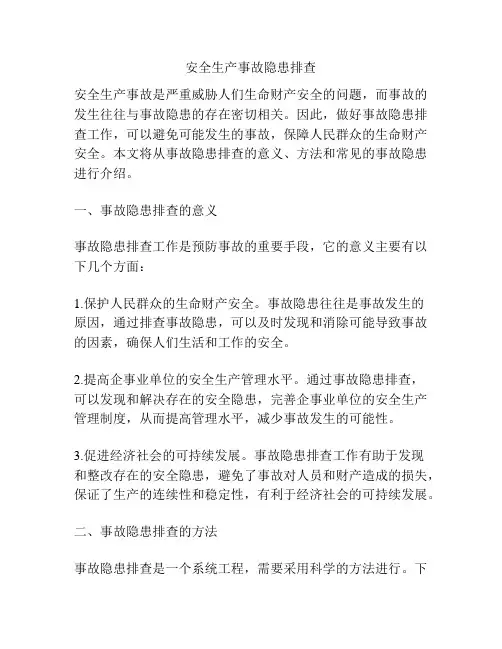 安全生产事故隐患排查

安全生产事故是严重威胁人们生命财产安全的问题，而事故的发生往往与事故隐患的存在密切相关。因此，做好事故隐患排查工作，可以避免可能发生的事故，保障人民群众的生命财产安全。本文将从事故隐患排查的意义、方法和常见的事故隐患进行介绍。

一、事故隐患排查的意义

事故隐患排查工作是预防事故的重要手段，它的意义主要有以下几个方面：

1.保护人民群众的生命财产安全。事故隐患往往是事故发生的原因，通过排查事故隐患，可以及时发现和消除可能导致事故的因素，确保人们生活和工作的安全。

2.提高企事业单位的安全生产管理水平。通过事故隐患排查，可以发现和解决存在的安全隐患，完善企事业单位的安全生产管理制度，从而提高管理水平，减少事故发生的可能性。

3.促进经济社会的可持续发展。事故隐患排查工作有助于发现和整改存在的安全隐患，避免了事故对人员和财产造成的损失，保证了生产的连续性和稳定性，有利于经济社会的可持续发展。

二、事故隐患排查的方法

事故隐患排查是一个系统工程，需要采用科学的方法进行。下